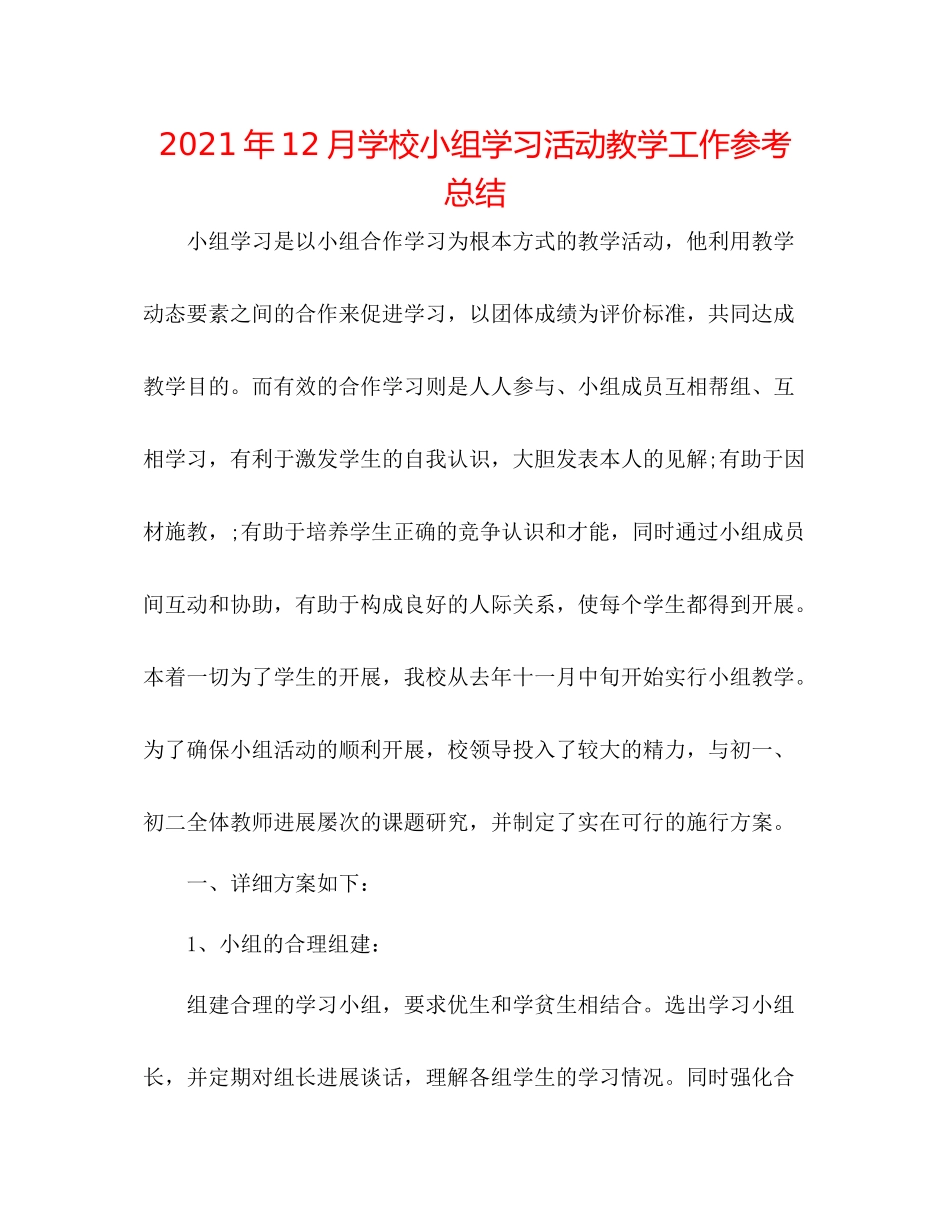 2021年12月学校小组学习活动教学工作参考总结

小组学习是以小组合作学习为根本方式的教学活动，他利用教学动态要素之间的合作来促进学习，以团体成绩为评价标准，共同达成教学目的。而有效的合作学习则是人人参与、小组成员互相帮组、互相学习，有利于激发学生的自我认识，大胆发表本人的见解;有助于因材施教，;有助于培养学生正确的竞争认识和才能，同时通过小组成员间互动和协助，有助于构成良好的人际关系，使每个学生都得到开展。本着一切为了学生的开展，我校从去年十一月中旬开始实行小组教学。为了确保小组活动的顺利开展，校领导投入了较大的精力，与初一、初二全体教师进展屡次的课题研究，并制定了实在可行的施行方案。

一、详细方案如下：

1、小组的合理组建：

组建合理的学习小组，要求优生和学贫生相结合。选出学习小组长，并定期对组长进展谈话，理解各组学生的学习情况。同时强化合